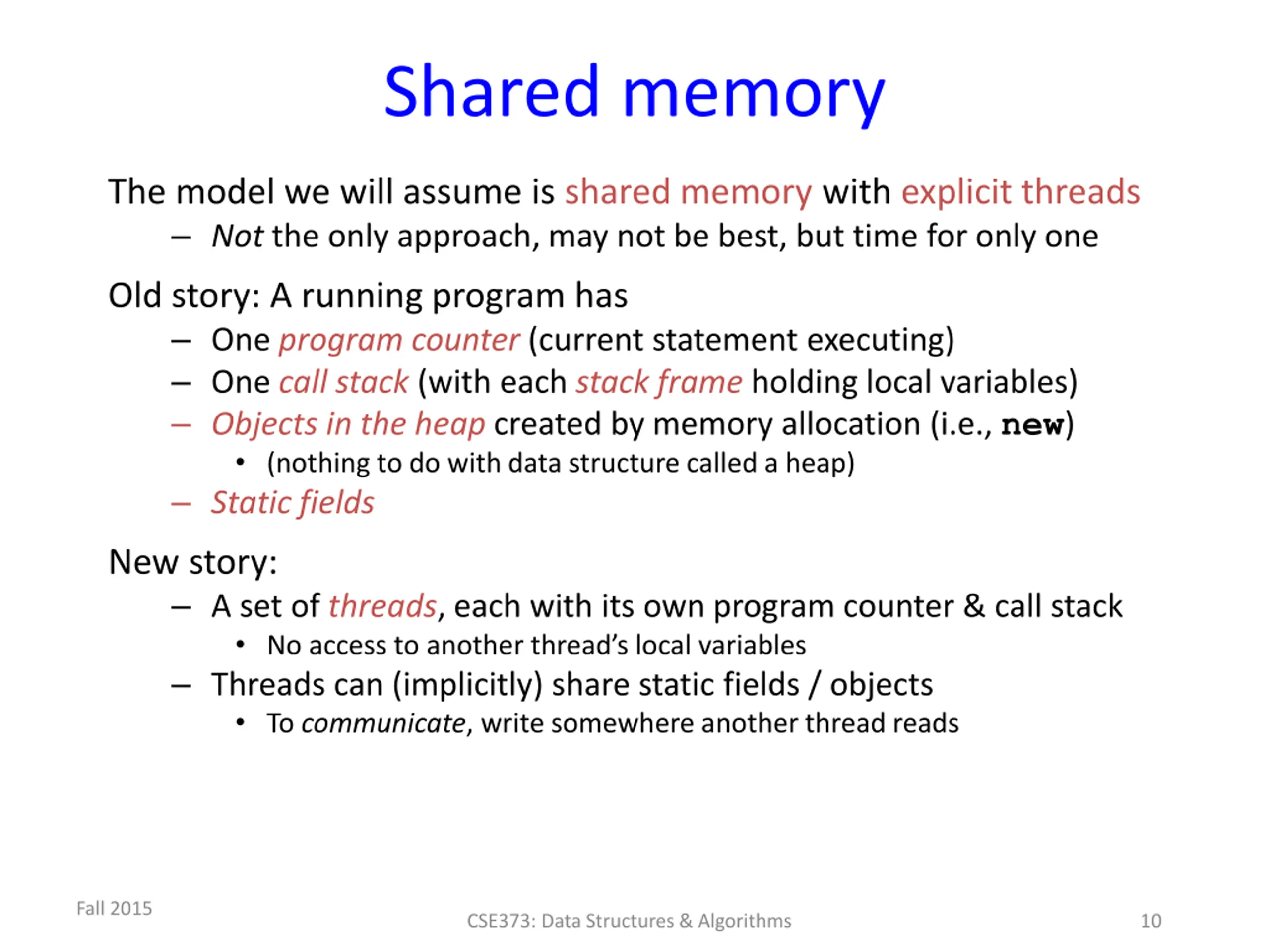 Shared memory

The model we will assume is shared memory with explicit threads

– Not the only approach, may not be best, but time for only one

Old story: A running program has

– One program counter (current statement executing)
– One call stack (with each stack frame holding local variables)
– Objects in the heap created by memory allocation (i.e., new)
  • (nothing to do with data structure called a heap)
– Static fields

New story:

– A set of threads, each with its own program counter & call stack
  • No access to another thread's local variables
– Threads can (implicitly) share static fields / objects
  • To communicate, write somewhere another thread reads

Fall 2015

CSE373: Data Structures & Algorithms

10